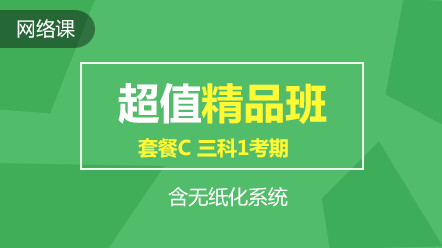 网络课

超值精品班

套餐C 三科1考期

含无纸化系统